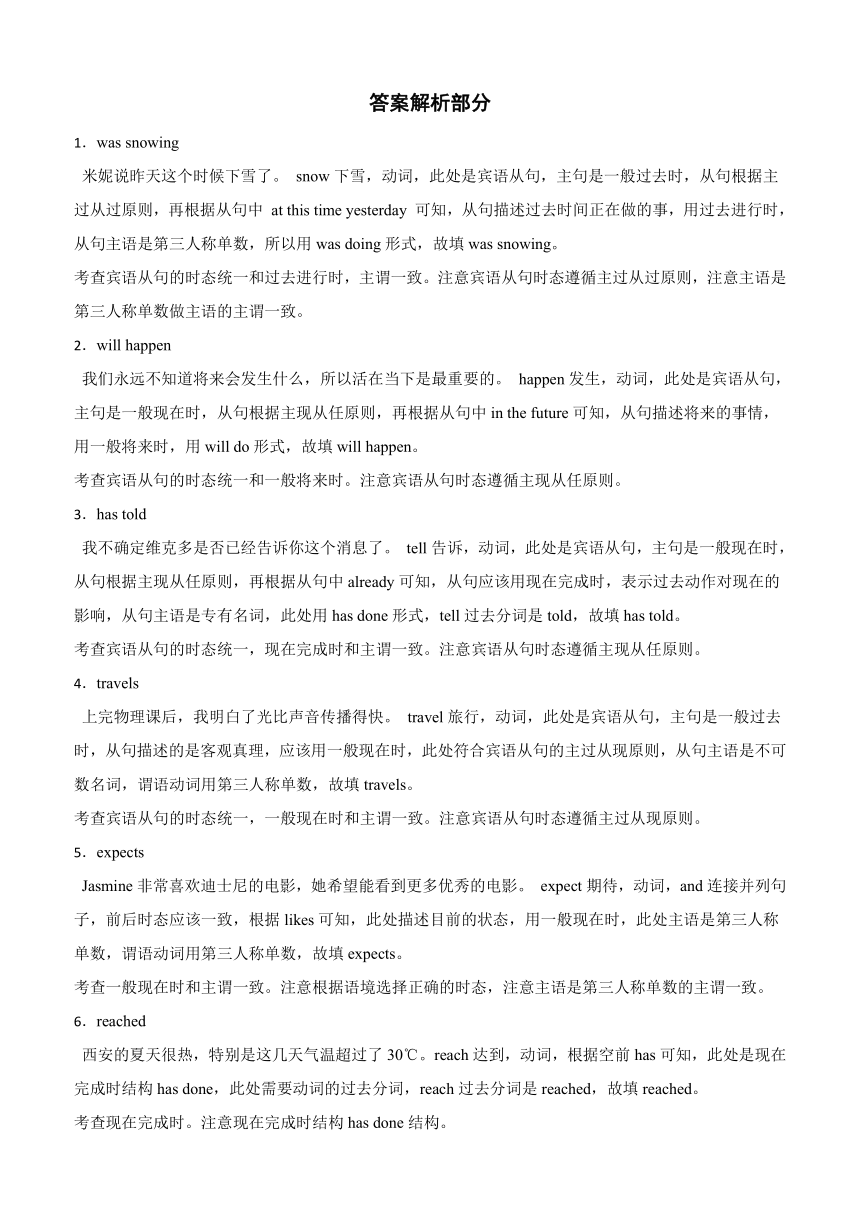 答案解析部分

1．was snowing

米妮说昨天这个时候下雪了。 snow 下雪，动词，此处是宾语从句，主句是一般过去时，从句根据主过从过原则，再根据从句中 at this time yesterday 可知，从句描述过去时间正在做的事，用过去进行时，从句主语是第三人称单数，所以用 was doing 形式，故填 was snowing。

考查宾语从句的时态统一和过去进行时，主谓一致。注意宾语从句时态遵循主过从过原则，注意主语是第三人称单数做主语的主谓一致。

2．will happen

我们永远不知道将来会发生什么，所以活在当下是最重要的。 happen 发生，动词，此处是宾语从句，主句是一般现在时，从句根据主现从任原则，再根据从句中 in the future 可知，从句描述将来的事情，用一般将来时，用 will do 形式，故填 will happen。

考查宾语从句的时态统一和一般将来时。注意宾语从句时态遵循主现从任原则。

3．has told

我不确定维克多是否已经告诉你这个消息了。 tell 告诉，动词，此处是宾语从句，主句是一般现在时，从句根据主现从任原则，再根据从句中 already 可知，从句应该用现在完成时，表示过去动作对现在的影响，从句主语是专有名词，此处用 has done 形式，tell 过去分词是 told，故填 has told。

考查宾语从句的时态统一，现在完成时和主谓一致。注意宾语从句时态遵循主现从任原则。

4．travels

上完物理课后，我明白了光比声音传播得快。 travel 旅行，动词，此处是宾语从句，主句是一般过去时，从句描述的是客观真理，应该用一般现在时，此处符合宾语从句的主过从现原则，从句主语是不可数名词，谓语动词用第三人称单数，故填 travels。

考查宾语从句的时态统一，一般现在时和主谓一致。注意宾语从句时态遵循主过从现原则。

5．expects

Jasmine 非常喜欢迪士尼的电影，她希望能看到更多优秀的电影。 expect 期待，动词，and 连接并列句子，前后时态应该一致，根据 likes 可知，此处描述目前的状态，用一般现在时，此处主语是第三人称单数，谓语动词用第三人称单数，故填 expects。

考查一般现在时和主谓一致。注意根据语境选择正确的时态，注意主语是第三人称单数的主谓一致。

6．reached

西安的夏天很热，特别是这几天气温超过了 30℃。reach 达到，动词，根据空前 has 可知，此处是现在完成时结构 has done，此处需要动词的过去分词，reach 过去分词是 reached，故填 reached。

考查现在完成时。注意现在完成时结构 has done 结构。